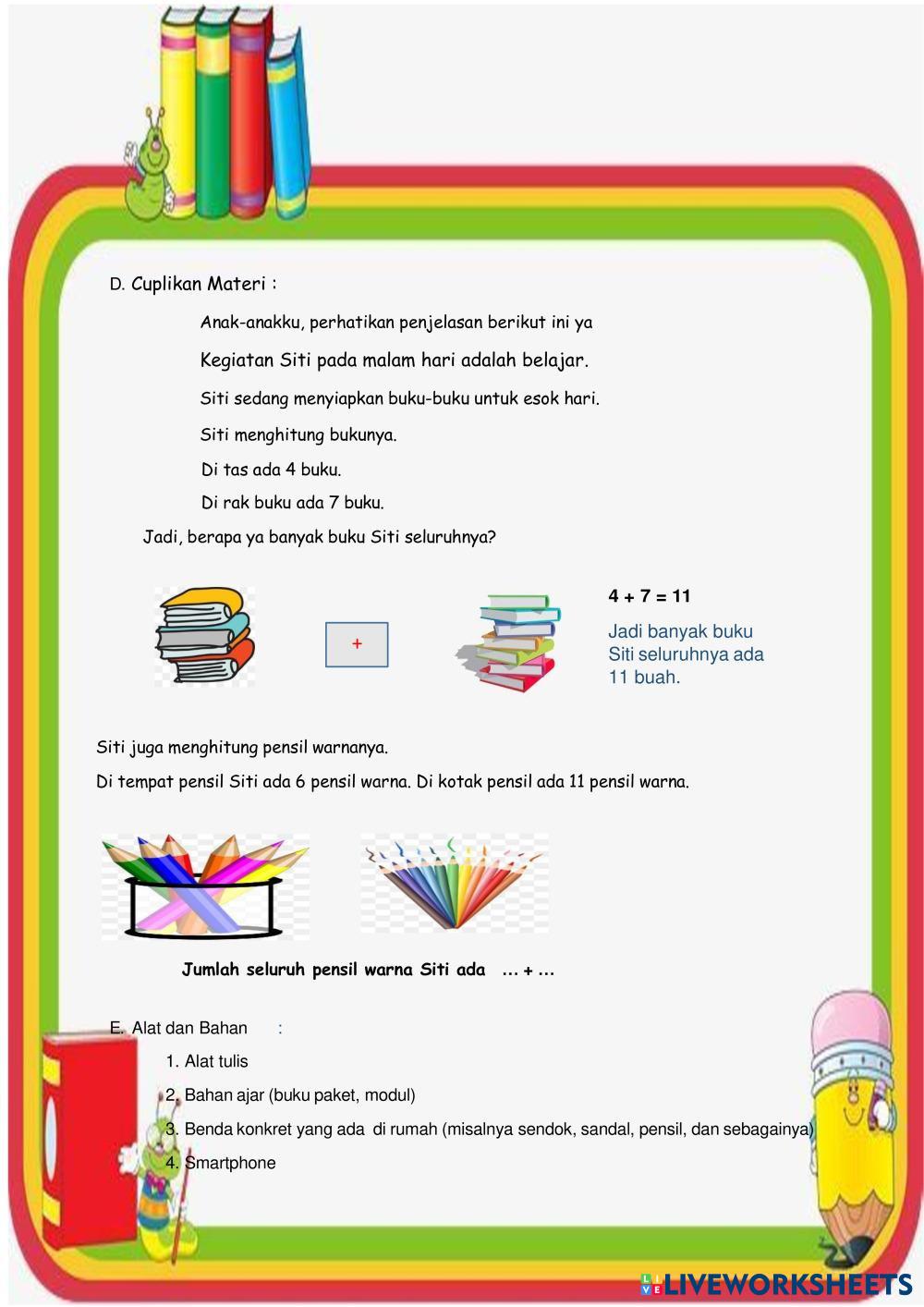 D. Cuplikan Materi :

Anak-anakku, perhatikan penjelasan berikut ini ya

Kegiatan Siti pada malam hari adalah belajar.

Siti sedang menyiapkan buku-buku untuk esok hari.

Siti menghitung bukunya.

Di tas ada 4 buku.

Di rak buku ada 7 buku.

Jadi, berapa ya banyak buku Siti seluruhnya?

+

$4 + 7 = 11$

Jadi banyak buku Siti seluruhnya ada 11 buah.

Siti juga menghitung pensil warnanya.

Di tempat pensil Siti ada 6 pensil warna. Di kotak pensil ada 11 pensil warna.

Jumlah seluruh pensil warna Siti ada ... + ...

E. Alat dan Bahan :

1. Alat tulis
2. Bahan ajar (buku paket, modul)
3. Benda konkret yang ada di rumah (misalnya sendok, sandal, pensil, dan sebagainya)
4. Smartphone

LIVEWORKSHEETS